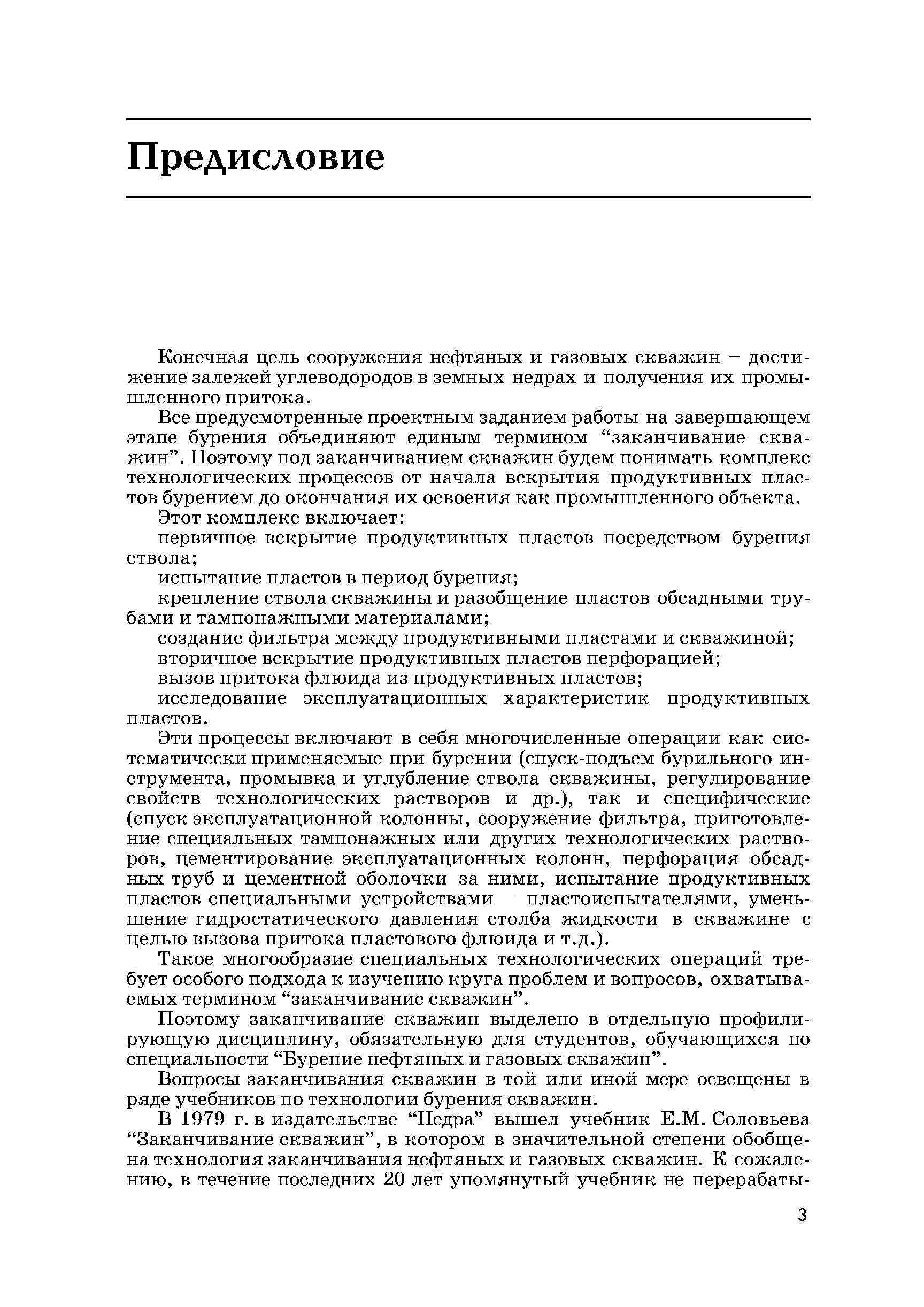 Предисловие

Конечная цель сооружения нефтяных и газовых скважин – достижение залежей углеводородов в земных недрах и получения их промышленного притока.

Все предусмотренные проектным заданием работы на завершающем этапе бурения объединяют единым термином “заканчивание скважин”. Поэтому под заканчиванием скважин будем понимать комплекс технологических процессов от начала вскрытия продуктивных пластов бурением до окончания их освоения как промышленного объекта.

Этот комплекс включает:

первичное вскрытие продуктивных пластов посредством бурения ствола;

испытание пластов в период бурения;

крепление ствола скважины и разобщение пластов обсадными трубами и тампонажными материалами;

создание фильтра между продуктивными пластами и скважиной;

вторичное вскрытие продуктивных пластов перфорацией;

вызов притока флюида из продуктивных пластов;

исследование эксплуатационных характеристик продуктивных пластов.

Эти процессы включают в себя многочисленные операции как систематически применяемые при бурении (спуск-подъем бурильного инструмента, промывка и углубление ствола скважины, регулирование свойств технологических растворов и др.), так и специфические (спуск эксплуатационной колонны, сооружение фильтра, приготовление специальных тампонажных или других технологических растворов, цементирование эксплуатационных колонн, перфорация обсадных труб и цементной оболочки за ними, испытание продуктивных пластов специальными устройствами – пластоиспытателями, уменьшение гидростатического давления столба жидкости в скважине с целью вызова притока пластового флюида и т.д.).

Такое многообразие специальных технологических операций требует особого подхода к изучению круга проблем и вопросов, охватываемых термином “заканчивание скважин”.

Поэтому заканчивание скважин выделено в отдельную профилирующую дисциплину, обязательную для студентов, обучающихся по специальности “Бурение нефтяных и газовых скважин”.

Вопросы заканчивания скважин в той или иной мере освещены в ряде учебников по технологии бурения скважин.

В 1979 г. в издательстве “Недра” вышел учебник Е.М. Соловьева “Заканчивание скважин”, в котором в значительной степени обобщена технология заканчивания нефтяных и газовых скважин. К сожалению, в течение последних 20 лет упомянутый учебник не перерабаты-

3